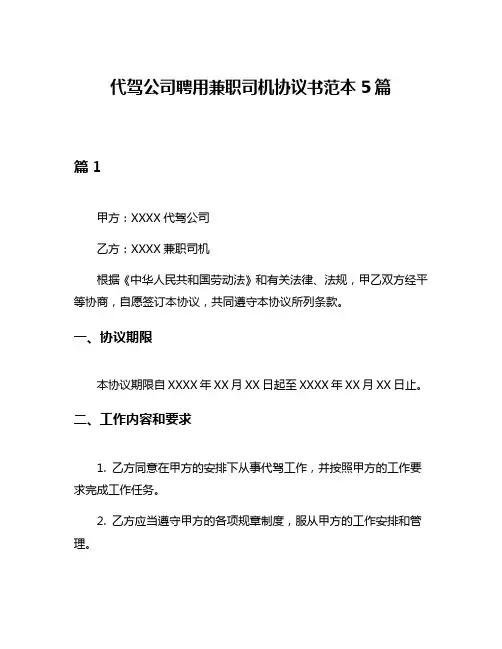 代驾公司聘用兼职司机协议书范本 5 篇

篇 1

甲方：XXXX 代驾公司

乙方：XXXX 兼职司机

根据《中华人民共和国劳动法》和有关法律、法规，甲乙双方经平等协商，自愿签订本协议，共同遵守本协议所列条款。

一、协议期限

本协议期限自 XXXX 年 XX 月 XX 日起至 XXXX 年 XX 月 XX 日止。

二、工作内容和要求

1. 乙方同意在甲方的安排下从事代驾工作，并按照甲方的工作要求完成工作任务。

2. 乙方应当遵守甲方的各项规章制度，服从甲方的工作安排和管理。